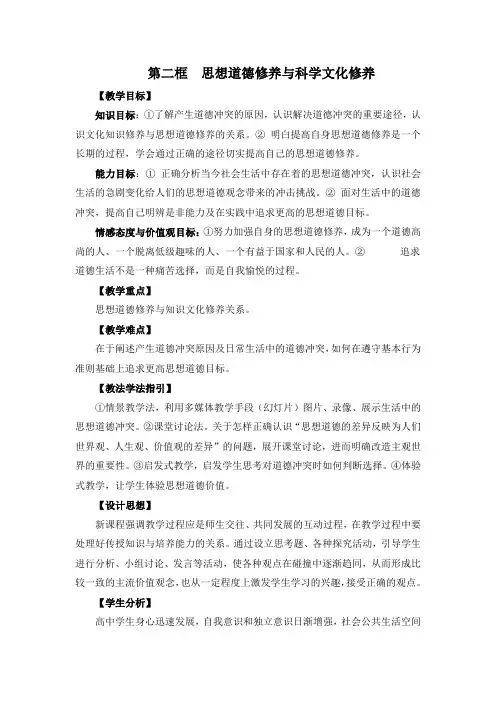 第二框　思想道德修养与科学文化修养

【教学目标】

知识目标：①了解产生道德冲突的原因，认识解决道德冲突的重要途径，认识文化知识修养与思想道德修养的关系。② 明白提高自身思想道德修养是一个长期的过程，学会通过正确的途径切实提高自己的思想道德修养。

能力目标：① 正确分析当今社会生活中存在着的思想道德冲突，认识社会生活的急剧变化给人们的思想道德观念带来的冲击挑战。② 面对生活中的道德冲突，提高自己明辨是非能力及在实践中追求更高的思想道德目标。

情感态度与价值观目标：①努力加强自身的思想道德修养，成为一个道德高尚的人、一个脱离低级趣味的人、一个有益于国家和人民的人。② 追求道德生活不是一种痛苦选择，而是自我愉悦的过程。

【教学重点】

思想道德修养与知识文化修养关系。

【教学难点】

在于阐述产生道德冲突原因及日常生活中的道德冲突，如何在遵守基本行为准则基础上追求更高思想道德目标。

【教法学法指引】

①情景教学法，利用多媒体教学手段（幻灯片）图片、录像、展示生活中的思想道德冲突。②课堂讨论法，关于怎样正确认识“思想道德的差异反映为人们世界观、人生观、价值观的差异”的问题，展开课堂讨论，进而明确改造主观世界的重要性。③启发式教学，启发学生思考对道德冲突时如何判断选择。④体验式教学，让学生体验思想道德价值。

【设计思想】

新课程强调教学过程应是师生交往、共同发展的互动过程，在教学过程中要处理好传授知识与培养能力的关系。通过设立思考题、各种探究活动，引导学生进行分析、小组讨论、发言等活动，使各种观点在碰撞中逐渐趋同，从而形成比较一致的主流价值观念，也从一定程度上激发学生学习的兴趣，接受正确的观点。

【学生分析】

高中学生身心迅速发展，自我意识和独立意识日渐增强，社会公共生活空间